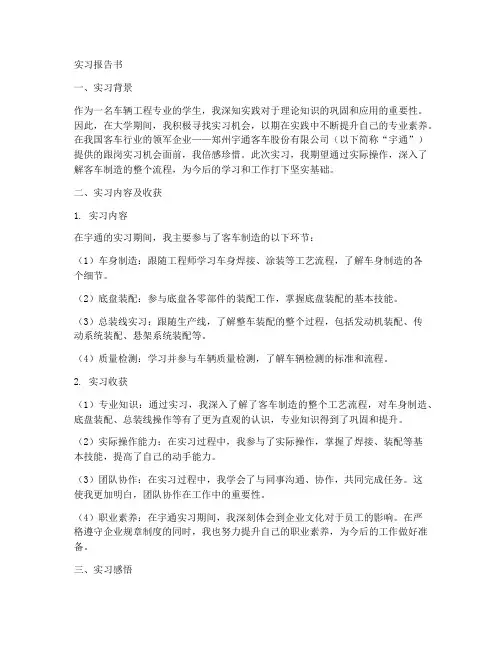 实习报告书

一、实习背景

作为一名车辆工程专业的学生，我深知实践对于理论知识的巩固和应用的重要性。因此，在大学期间，我积极寻找实习机会，以期在实践中不断提升自己的专业素养。在我国客车行业的领军企业——郑州宇通客车股份有限公司（以下简称“宇通”）提供的跟岗实习机会面前，我倍感珍惜。此次实习，我期望通过实际操作，深入了解客车制造的整个流程，为今后的学习和工作打下坚实基础。

二、实习内容及收获

1. 实习内容

在宇通的实习期间，我主要参与了客车制造的以下环节：

（1）车身制造：跟随工程师学习车身焊接、涂装等工艺流程，了解车身制造的各个细节。

（2）底盘装配：参与底盘各零部件的装配工作，掌握底盘装配的基本技能。

（3）总装线实习：跟随生产线，了解整车装配的整个过程，包括发动机装配、传动系统装配、悬架系统装配等。

（4）质量检测：学习并参与车辆质量检测，了解车辆检测的标准和流程。

2. 实习收获

（1）专业知识：通过实习，我深入了解了客车制造的整个工艺流程，对车身制造、底盘装配、总装线操作等有了更为直观的认识，专业知识得到了巩固和提升。

（2）实际操作能力：在实习过程中，我参与了实际操作，掌握了焊接、装配等基本技能，提高了自己的动手能力。

（3）团队协作：在实习过程中，我学会了与同事沟通、协作，共同完成任务。这使我更加明白，团队协作在工作中的重要性。

（4）职业素养：在宇通实习期间，我深刻体会到企业文化对于员工的影响。在严格遵守企业规章制度的同时，我也努力提升自己的职业素养，为今后的工作做好准备。

三、实习感悟